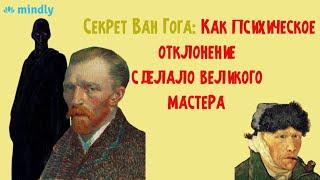 mindly

Секрет Ван Гога: Как психическое отклонение сделало великого мастера